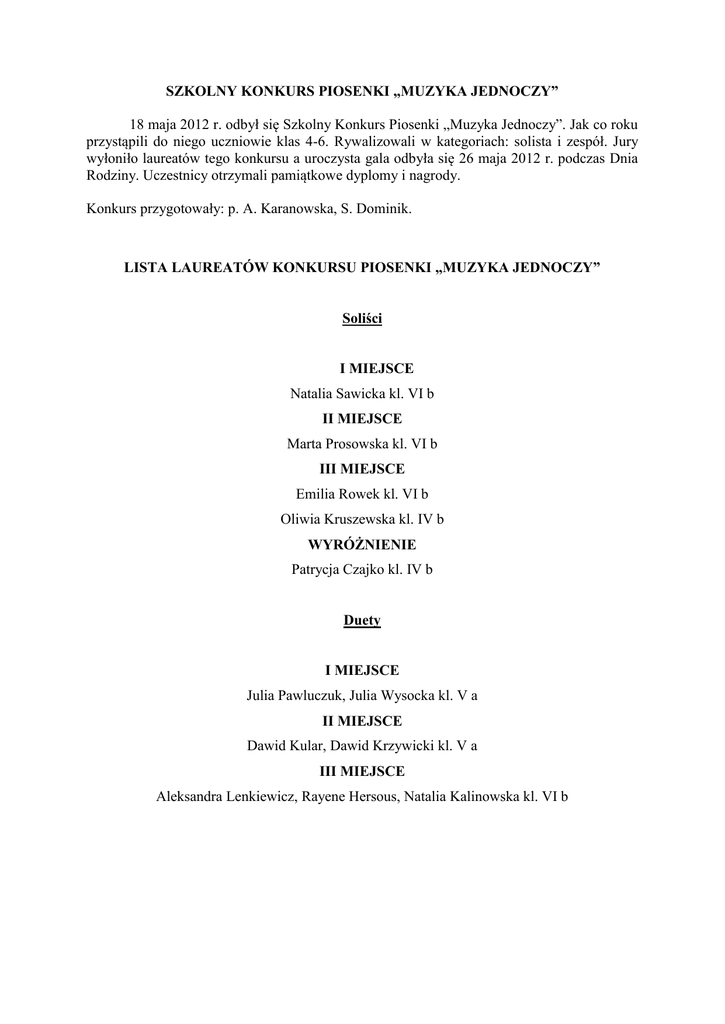 SZKOLNY KONKURS PIOSENKI „MUZYKA JEDNOCZY”

18 maja 2012 r. odbył się Szkolny Konkurs Piosenki „Muzyka Jednoczy”. Jak co roku przystąpili do niego uczniowie klas 4-6. Rywalizowali w kategoriach: solista i zespół. Jury wyłoniło laureatów tego konkursu a uroczysta gala odbyła się 26 maja 2012 r. podczas Dnia Rodziny. Uczestnicy otrzymali pamiątkowe dyplomy i nagrody.

Konkurs przygotowały: p. A. Karanowska, S. Dominik.

LISTA LAUREATÓW KONKURSU PIOSENKI „MUZYKA JEDNOCZY”

Soliści

I MIEJSCE
Natalia Sawicka kl. VI b
II MIEJSCE
Marta Prosowska kl. VI b
III MIEJSCE
Emilia Rowek kl. VI b
Oliwia Kruszewska kl. IV b
WYRÓŻNIENIE
Patrycja Czajko kl. IV b

Duety

I MIEJSCE
Julia Pawluczuk, Julia Wysocka kl. V a
II MIEJSCE
Dawid Kular, Dawid Krzywicki kl. V a
III MIEJSCE
Aleksandra Lenkiewicz, Rayene Hersous, Natalia Kalinowska kl. VI b